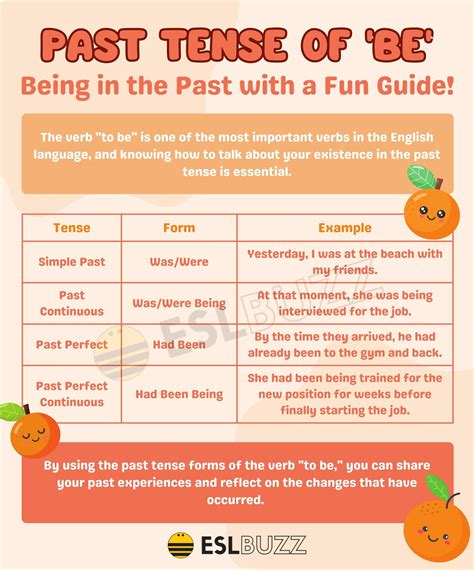 PAST TENSE OF 'BE'
Being in the Past with a Fun Guide!

The verb "to be" is one of the most important verbs in the English language, and knowing how to talk about your existence in the past tense is essential.

| Tense | Form | Example |
|---|---|---|
| Simple Past | Was/Were | Yesterday, I was at the beach with my friends. |
| Past Continuous | Was/Were Being | At that moment, she was being interviewed for the job. |
| Past Perfect | Had Been | By the time they arrived, he had already been to the gym and back. |
| Past Perfect Continuous | Had Been Being | She had been being trained for the new position for weeks before finally starting the job. |

ESLBUZZ

By using the past tense forms of the verb "to be," you can share your past experiences and reflect on the changes that have occurred.

ESLBUZZ